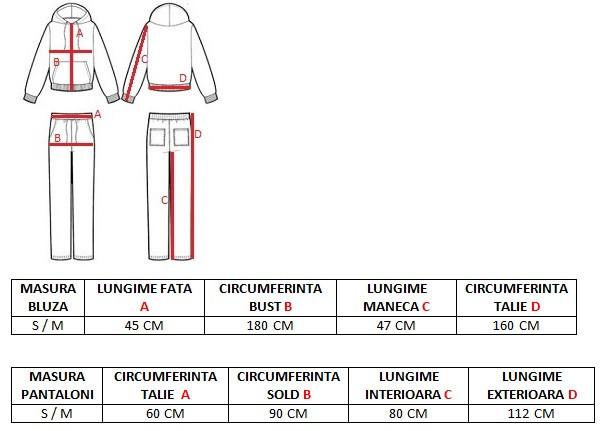 A
B
C
D

A
B
D
C

| MASURA BLUZA | LUNGIME FATA A | CIRCUMFERINTA BUST B | LUNGIME MANECA C | CIRCUMFERINTA TALIE D |
|---|---|---|---|---|
| S / M | 45 CM | 180 CM | 47 CM | 160 CM |

| MASURA PANTALONI | CIRCUMFERINTA TALIE A | CIRCUMFERINTA SOLD B | LUNGIME INTERIOARA C | LUNGIME EXTERIOARA D |
|---|---|---|---|---|
| S / M | 60 CM | 90 CM | 80 CM | 112 CM |